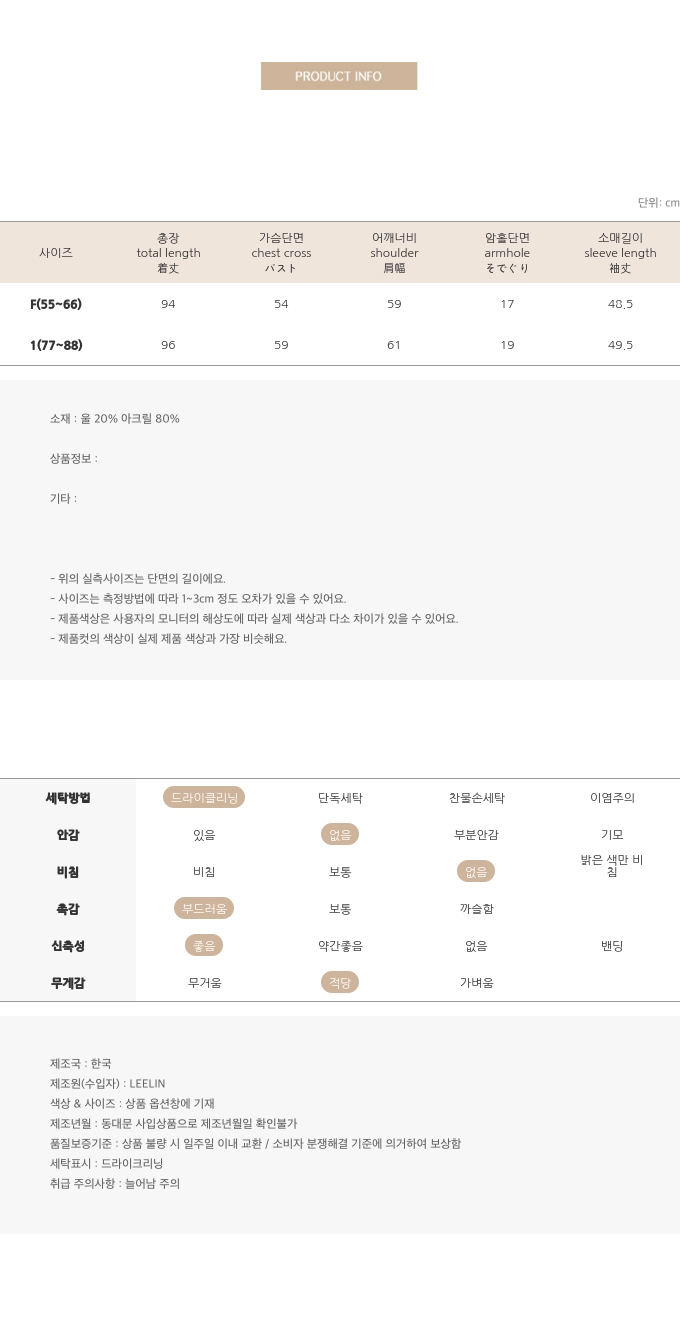 PRODUCT INFO

단위: cm

| 사이즈 | 총장 total length 着丈 | 가슴단면 chest cross バスト | 어깨너비 shoulder 肩幅 | 암홀단면 armhole そでぐり | 소매길이 sleeve length 袖丈 |
|---|---|---|---|---|---|
| F(55~66) | 94 | 54 | 59 | 17 | 48.5 |
| 1(77~88) | 96 | 59 | 61 | 19 | 49.5 |

소재 : 울 20% 아크릴 80%

상품정보 :

기타 :

- 위의 실측사이즈는 단면의 길이에요.
- 사이즈는 측정방법에 따라 1~3cm 정도 오차가 있을 수 있어요.
- 제품색상은 사용자의 모니터의 해상도에 따라 실제 색상과 다소 차이가 있을 수 있어요.
- 제품컷의 색상이 실제 제품 색상과 가장 비슷해요.

| 세탁방법 | 드라이클리닝 | 단독세탁 | 찬물손세탁 | 이염주의 |
|---|---|---|---|---|
| 안감 | 있음 | 없음 | 부분안감 | 기모 |
| 비침 | 비침 | 보통 | 없음 | 밝은 색만 비침 |
| 촉감 | 부드러움 | 보통 | 까슬함 | |
| 신축성 | 좋음 | 약간좋음 | 없음 | 밴딩 |
| 무게감 | 무거움 | 적당 | 가벼움 | |

제조국 : 한국
제조원(수입자) : LEELIN
색상 & 사이즈 : 상품 옵션창에 기재
제조년월 : 동대문 사입상품으로 제조년월일 확인불가
품질보증기준 : 상품 불량 시 일주일 이내 교환 / 소비자 분쟁해결 기준에 의거하여 보상함
세탁표시 : 드라이크리닝
취급 주의사항 : 늘어남 주의